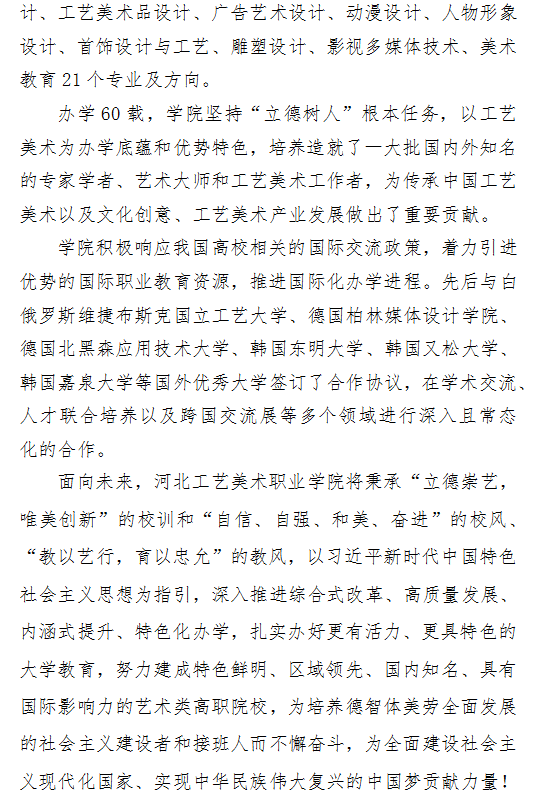 计、工艺美术品设计、广告艺术设计、动漫设计、人物形象设计、首饰设计与工艺、雕塑设计、影视多媒体技术、美术教育21个专业及方向。

办学60载，学院坚持“立德树人”根本任务，以工艺美术为办学底蕴和优势特色，培养造就了一大批国内外知名的专家学者、艺术大师和工艺美术工作者，为传承中国工艺美术以及文化创意、工艺美术产业发展做出了重要贡献。

学院积极响应我国高校相关的国际交流政策，着力引进优势的国际职业教育资源，推进国际化办学进程。先后与白俄罗斯维捷布斯克国立工艺大学、德国柏林媒体设计学院、德国北黑森应用技术大学、韩国东明大学、韩国又松大学、韩国嘉泉大学等国外优秀大学签订了合作协议，在学术交流、人才联合培养以及跨国交流展等多个领域进行深入且常态化的合作。

面向未来，河北工艺美术职业学院将秉承“立德崇艺，唯美创新”的校训和“自信、自强、和美、奋进”的校风、“教以艺行，育以忠允”的教风，以习近平新时代中国特色社会主义思想为指引，深入推进综合式改革、高质量发展、内涵式提升、特色化办学，扎实办好更有活力、更具特色的大学教育，努力建成特色鲜明、区域领先、国内知名、具有国际影响力的艺术类高职院校，为培养德智体美劳全面发展的社会主义建设者和接班人而不懈奋斗，为全面建设社会主义现代化国家、实现中华民族伟大复兴的中国梦贡献力量！